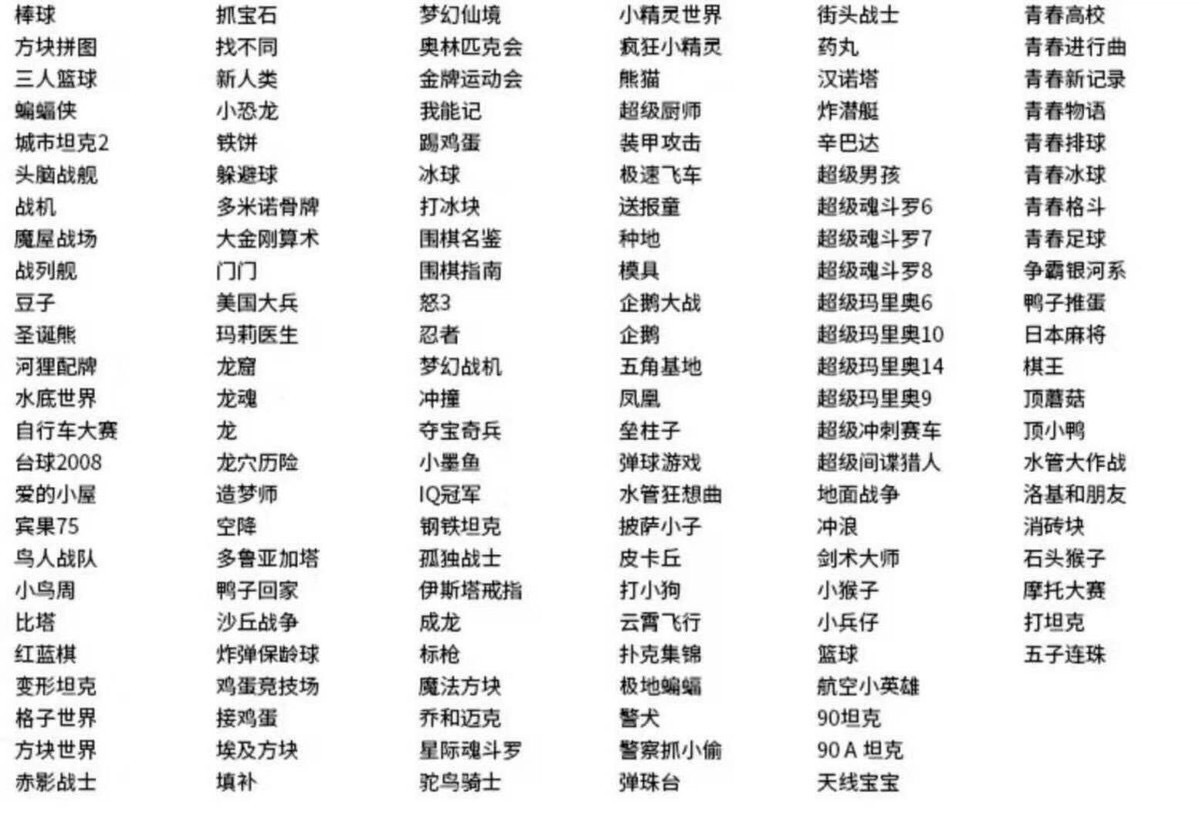 棒球
方块拼图
三人篮球
蝙蝠侠
城市坦克2
头脑战舰
战机
魔屋战场
战列舰
豆子
圣诞熊
河狸配牌
水底世界
自行车大赛
台球2008
爱的小屋
宾果75
鸟人战队
小鸟周
比塔
红蓝棋
变形坦克
格子世界
方块世界
赤影战士

抓宝石
找不同
新人类
小恐龙
铁饼
躲避球
多米诺骨牌
大金刚算术
门门
美国大兵
玛莉医生
龙窟
龙魂
龙
龙穴历险
造梦师
空降
多鲁亚加塔
鸭子回家
沙丘战争
炸弹保龄球
鸡蛋竞技场
接鸡蛋
埃及方块
填补

梦幻仙境
奥林匹克会
金牌运动会
我能记
踢鸡蛋
冰球
打冰块
围棋名鉴
围棋指南
怒3
忍者
梦幻战机
冲撞
夺宝奇兵
小墨鱼
IQ冠军
钢铁坦克
孤独战士
伊斯塔戒指
成龙
标枪
魔法方块
乔和迈克
星际魂斗罗
驼鸟骑士

小精灵世界
疯狂小精灵
熊猫
超级厨师
装甲攻击
极速飞车
送报童
种地
模具
企鹅大战
企鹅
五角基地
凤凰
垒柱子
弹球游戏
水管狂想曲
披萨小子
皮卡丘
打小狗
云霄飞行
扑克集锦
极地蝙蝠
警犬
警察抓小偷
弹珠台

街头战士
药丸
汉诺塔
炸潜艇
辛巴达
超级男孩
超级魂斗罗6
超级魂斗罗7
超级魂斗罗8
超级玛里奥6
超级玛里奥10
超级玛里奥14
超级玛里奥9
超级冲刺赛车
超级间谍猎人
地面战争
冲浪
剑术大师
小猴子
小兵仔
篮球
航空小英雄
90坦克
90 A 坦克
天线宝宝

青春高校
青春进行曲
青春新记录
青春物语
青春排球
青春冰球
青春格斗
青春足球
争霸银河系
鸭子推蛋
日本麻将
棋王
顶蘑菇
顶小鸭
水管大作战
洛基和朋友
消砖块
石头猴子
摩托大赛
打坦克
五子连珠